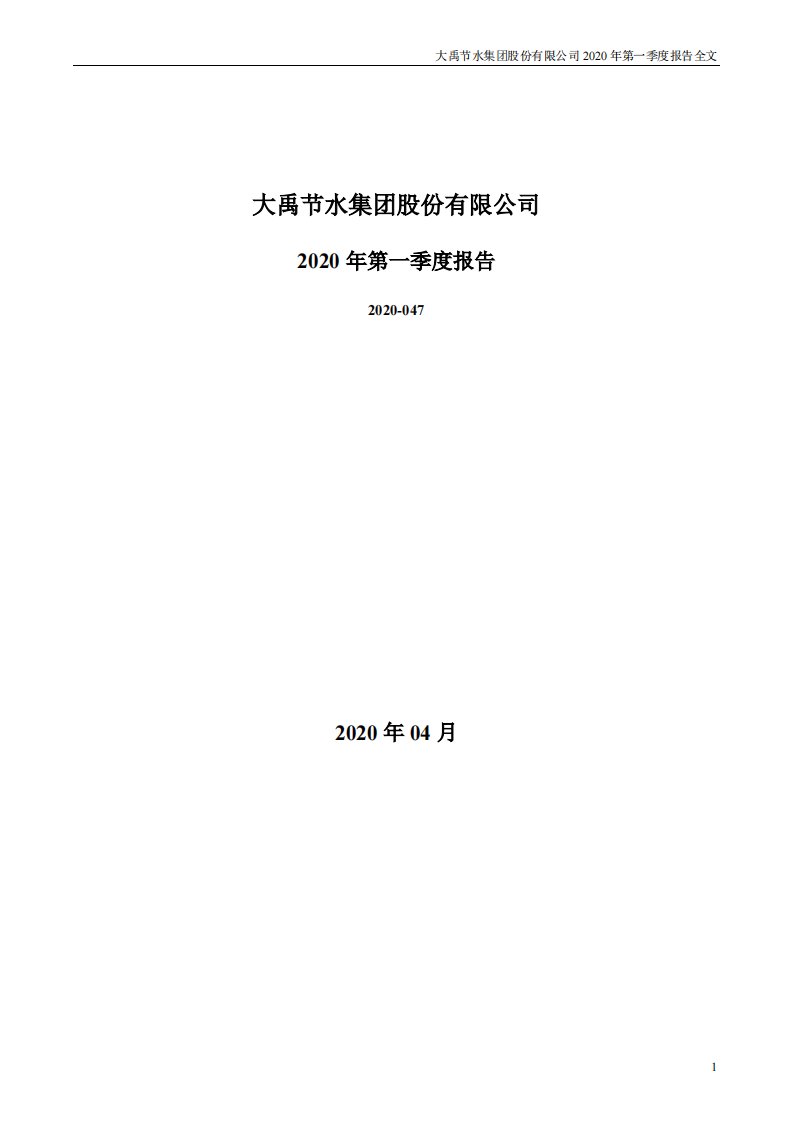 大禹节水集团股份有限公司 2020 年第一季度报告全文

大禹节水集团股份有限公司

2020 年第一季度报告

2020-047

2020 年 04 月

1